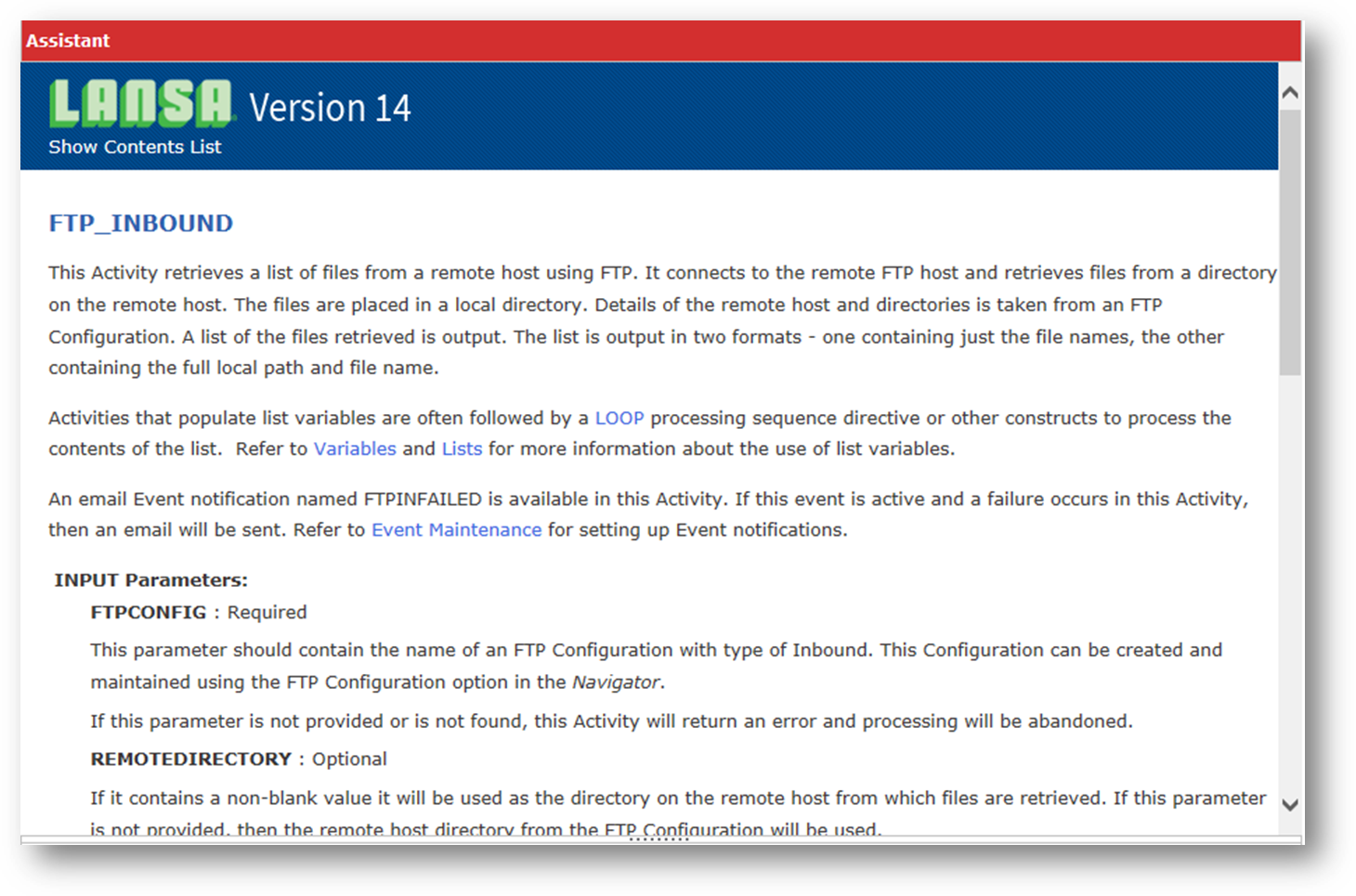 Assistant

LANSA Version 14

Show Contents List

FTP_INBOUND

This Activity retrieves a list of files from a remote host using FTP. It connects to the remote FTP host and retrieves files from a directory on the remote host. The files are placed in a local directory. Details of the remote host and directories is taken from an FTP Configuration. A list of the files retrieved is output. The list is output in two formats - one containing just the file names, the other containing the full local path and file name.

Activities that populate list variables are often followed by a LOOP processing sequence directive or other constructs to process the contents of the list. Refer to Variables and Lists for more information about the use of list variables.

An email Event notification named FTPINFAILED is available in this Activity. If this event is active and a failure occurs in this Activity, then an email will be sent. Refer to Event Maintenance for setting up Event notifications.

INPUT Parameters:

FTPCONFIG : Required

This parameter should contain the name of an FTP Configuration with type of Inbound. This Configuration can be created and maintained using the FTP Configuration option in the Navigator.

If this parameter is not provided or is not found, this Activity will return an error and processing will be abandoned.

REMOTEDIRECTORY : Optional

If it contains a non-blank value it will be used as the directory on the remote host from which files are retrieved. If this parameter is not provided, then the remote host directory from the FTP Configuration will be used.